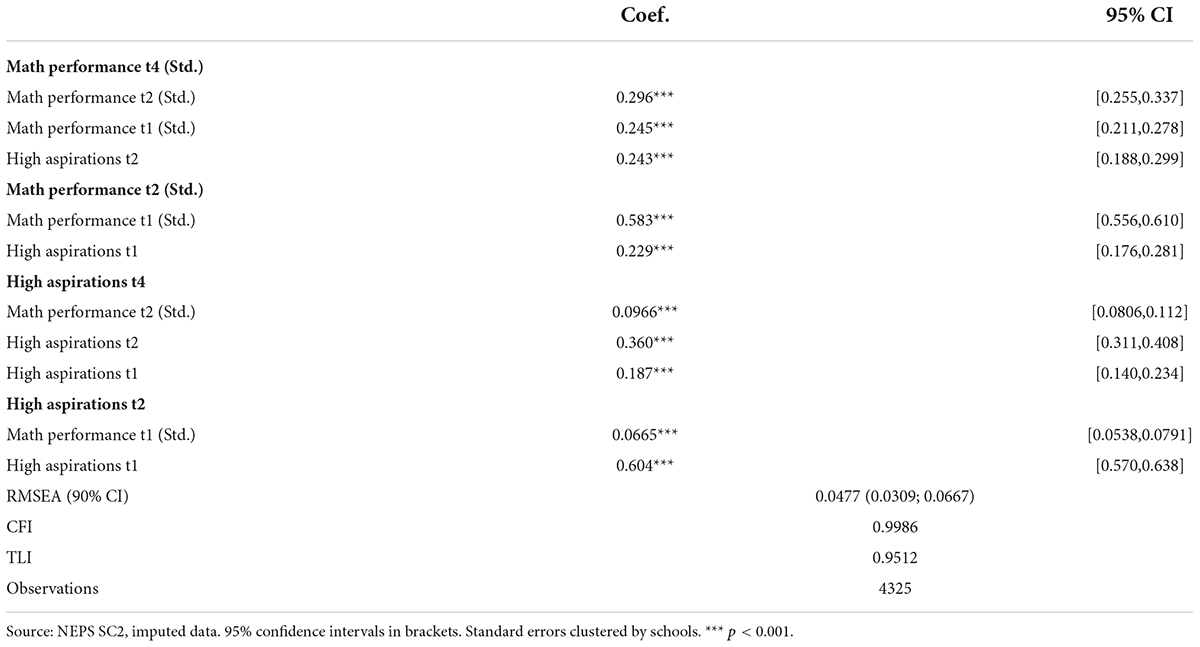 | | Coef. | 95% CI |
|---|---|---|
| **Math performance t4 (Std.)** | | |
| Math performance t2 (Std.) | 0.296*** | [0.255,0.337] |
| Math performance t1 (Std.) | 0.245*** | [0.211,0.278] |
| High aspirations t2 | 0.243*** | [0.188,0.299] |
| **Math performance t2 (Std.)** | | |
| Math performance t1 (Std.) | 0.583*** | [0.556,0.610] |
| High aspirations t1 | 0.229*** | [0.176,0.281] |
| **High aspirations t4** | | |
| Math performance t2 (Std.) | 0.0966*** | [0.0806,0.112] |
| High aspirations t2 | 0.360*** | [0.311,0.408] |
| High aspirations t1 | 0.187*** | [0.140,0.234] |
| **High aspirations t2** | | |
| Math performance t1 (Std.) | 0.0665*** | [0.0538,0.0791] |
| High aspirations t1 | 0.604*** | [0.570,0.638] |
| RMSEA (90% CI) | 0.0477 (0.0309; 0.0667) | |
| CFI | 0.9986 | |
| TLI | 0.9512 | |
| Observations | 4325 | |

Source: NEPS SC2, imputed data. 95% confidence intervals in brackets. Standard errors clustered by schools. *** $p < 0.001$.